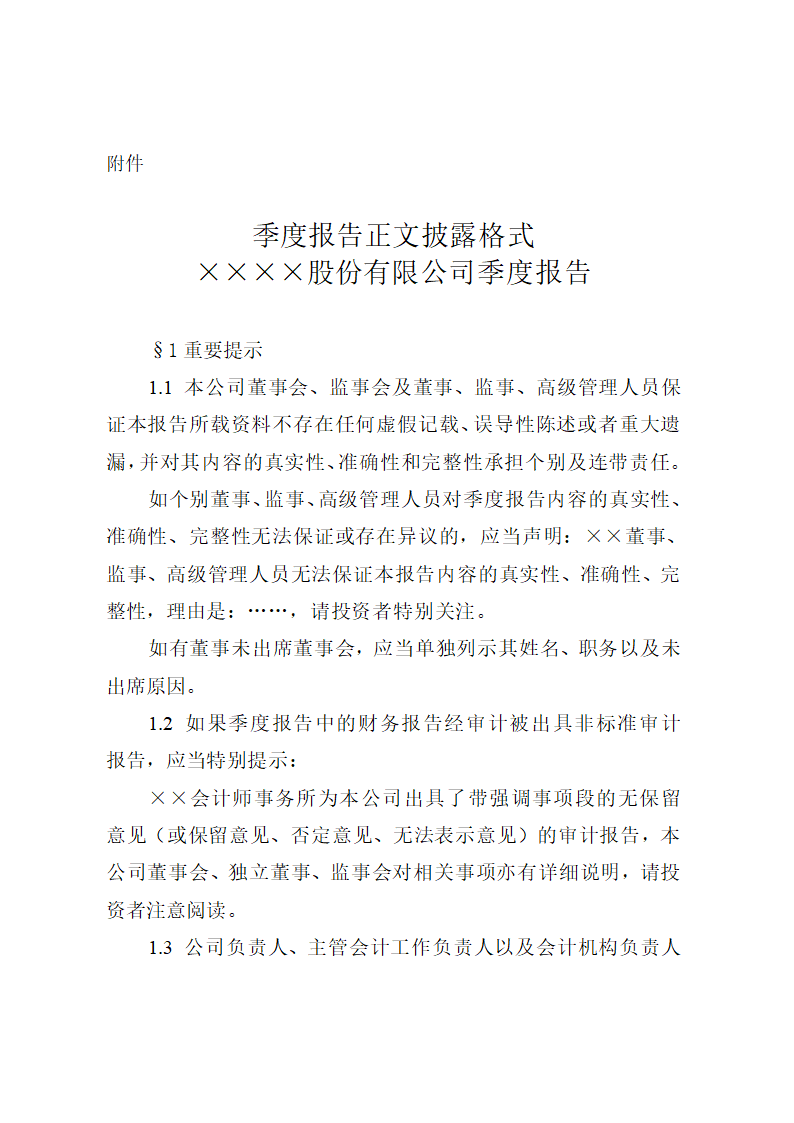 附件

季度报告正文披露格式
××××股份有限公司季度报告

§1 重要提示

1.1 本公司董事会、监事会及董事、监事、高级管理人员保证本报告所载资料不存在任何虚假记载、误导性陈述或者重大遗漏，并对其内容的真实性、准确性和完整性承担个别及连带责任。

如个别董事、监事、高级管理人员对季度报告内容的真实性、准确性、完整性无法保证或存在异议的，应当声明：××董事、监事、高级管理人员无法保证本报告内容的真实性、准确性、完整性，理由是：……，请投资者特别关注。

如有董事未出席董事会，应当单独列示其姓名、职务以及未出席原因。

1.2 如果季度报告中的财务报告经审计被出具非标准审计报告，应当特别提示：

××会计师事务所为本公司出具了带强调事项段的无保留意见（或保留意见、否定意见、无法表示意见）的审计报告，本公司董事会、独立董事、监事会对相关事项亦有详细说明，请投资者注意阅读。

1.3 公司负责人、主管会计工作负责人以及会计机构负责人